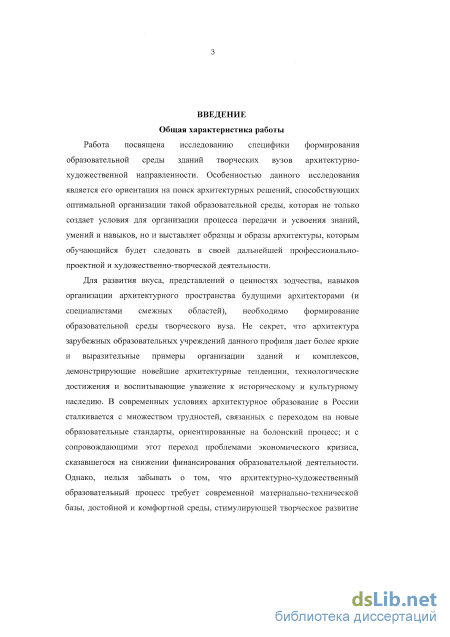 3

ВВЕДЕНИЕ

Общая характеристика работы

Работа посвящена исследованию специфики формирования образовательной среды зданий творческих вузов архитектурно-художественной направленности. Особенностью данного исследования является его ориентация на поиск архитектурных решений, способствующих оптимальной организации такой образовательной среды, которая не только создает условия для организации процесса передачи и усвоения знаний, умений и навыков, но и выставляет образцы и образы архитектуры, которым обучающийся будет следовать в своей дальнейшей профессионально-проектной и художественно-творческой деятельности.

Для развития вкуса, представлений о ценностях зодчества, навыков организации архитектурного пространства будущими архитекторами (и специалистами смежных областей), необходимо формирование образовательной среды творческого вуза. Не секрет, что архитектура зарубежных образовательных учреждений данного профиля дает более яркие и выразительные примеры организации зданий и комплексов, демонстрирующие новейшие архитектурные тенденции, технологические достижения и воспитывающие уважение к историческому и культурному наследию. В современных условиях архитектурное образование в России сталкивается с множеством трудностей, связанных с переходом на новые образовательные стандарты, ориентированные на болонский процесс; и с сопровождающими этот переход проблемами экономического кризиса, сказавшегося на снижении финансирования образовательной деятельности. Однако, нельзя забывать о том, что архитектурно-художественный образовательный процесс требует современной материально-технической базы, достойной и комфортной среды, стимулирующей творческое развитие

dsLib.net
библиотека диссертаций